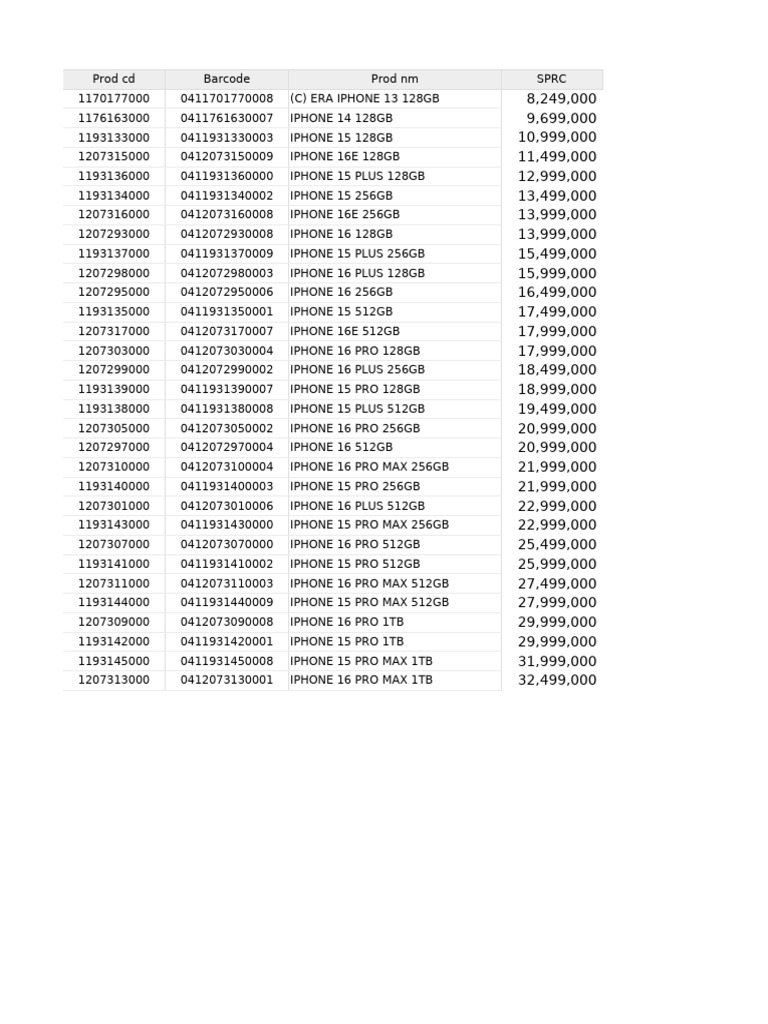 | Prod cd | Barcode | Prod nm | SPRC |
|---|---|---|---|
| 1170177000 | 0411701770008 | (C) ERA IPHONE 13 128GB | 8,249,000 |
| 1176163000 | 0411761630007 | IPHONE 14 128GB | 9,699,000 |
| 1193133000 | 0411931330003 | IPHONE 15 128GB | 10,999,000 |
| 1207315000 | 0412073150009 | IPHONE 16E 128GB | 11,499,000 |
| 1193136000 | 0411931360000 | IPHONE 15 PLUS 128GB | 12,999,000 |
| 1193134000 | 0411931340002 | IPHONE 15 256GB | 13,499,000 |
| 1207316000 | 0412073160008 | IPHONE 16E 256GB | 13,999,000 |
| 1207293000 | 0412072930008 | IPHONE 16 128GB | 13,999,000 |
| 1193137000 | 0411931370009 | IPHONE 15 PLUS 256GB | 15,499,000 |
| 1207298000 | 0412072980003 | IPHONE 16 PLUS 128GB | 15,999,000 |
| 1207295000 | 0412072950006 | IPHONE 16 256GB | 16,499,000 |
| 1193135000 | 0411931350001 | IPHONE 15 512GB | 17,499,000 |
| 1207317000 | 0412073170007 | IPHONE 16E 512GB | 17,999,000 |
| 1207303000 | 0412073030004 | IPHONE 16 PRO 128GB | 17,999,000 |
| 1207299000 | 0412072990002 | IPHONE 16 PLUS 256GB | 18,499,000 |
| 1193139000 | 0411931390007 | IPHONE 15 PRO 128GB | 18,999,000 |
| 1193138000 | 0411931380008 | IPHONE 15 PLUS 512GB | 19,499,000 |
| 1207305000 | 0412073050002 | IPHONE 16 PRO 256GB | 20,999,000 |
| 1207297000 | 0412072970004 | IPHONE 16 512GB | 20,999,000 |
| 1207310000 | 0412073100004 | IPHONE 16 PRO MAX 256GB | 21,999,000 |
| 1193140000 | 0411931400003 | IPHONE 15 PRO 256GB | 21,999,000 |
| 1207301000 | 0412073010006 | IPHONE 16 PLUS 512GB | 22,999,000 |
| 1193143000 | 0411931430000 | IPHONE 15 PRO MAX 256GB | 22,999,000 |
| 1207307000 | 0412073070000 | IPHONE 16 PRO 512GB | 25,499,000 |
| 1193141000 | 0411931410002 | IPHONE 15 PRO 512GB | 25,999,000 |
| 1207311000 | 0412073110003 | IPHONE 16 PRO MAX 512GB | 27,499,000 |
| 1193144000 | 0411931440009 | IPHONE 15 PRO MAX 512GB | 27,999,000 |
| 1207309000 | 0412073090008 | IPHONE 16 PRO 1TB | 29,999,000 |
| 1193142000 | 0411931420001 | IPHONE 15 PRO 1TB | 29,999,000 |
| 1193145000 | 0411931450008 | IPHONE 15 PRO MAX 1TB | 31,999,000 |
| 1207313000 | 0412073130001 | IPHONE 16 PRO MAX 1TB | 32,499,000 |